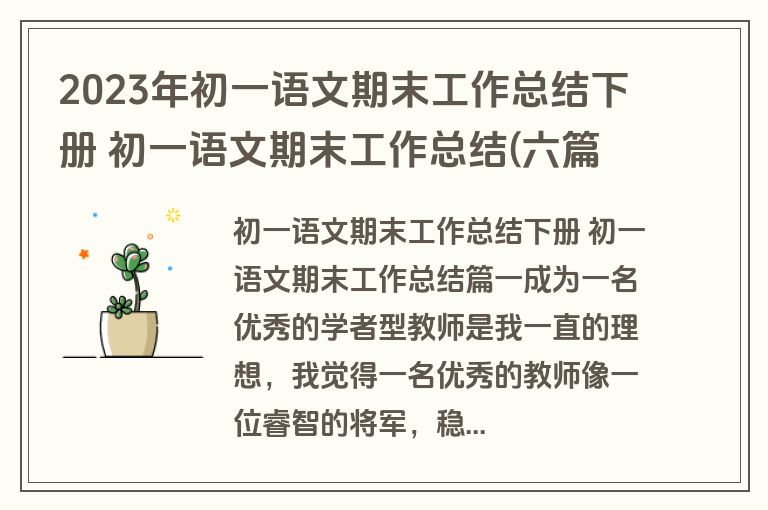 2023年初一语文期末工作总结下册 初一语文期末工作总结(六篇

初一语文期末工作总结下册 初一语文期末工作总结篇一成为一名优秀的学者型教师是我一直的理想，我觉得一名优秀的教师像一位睿智的将军，稳...